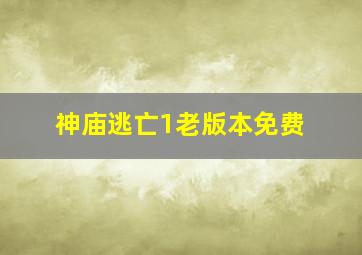 神庙逃亡1老版本免费